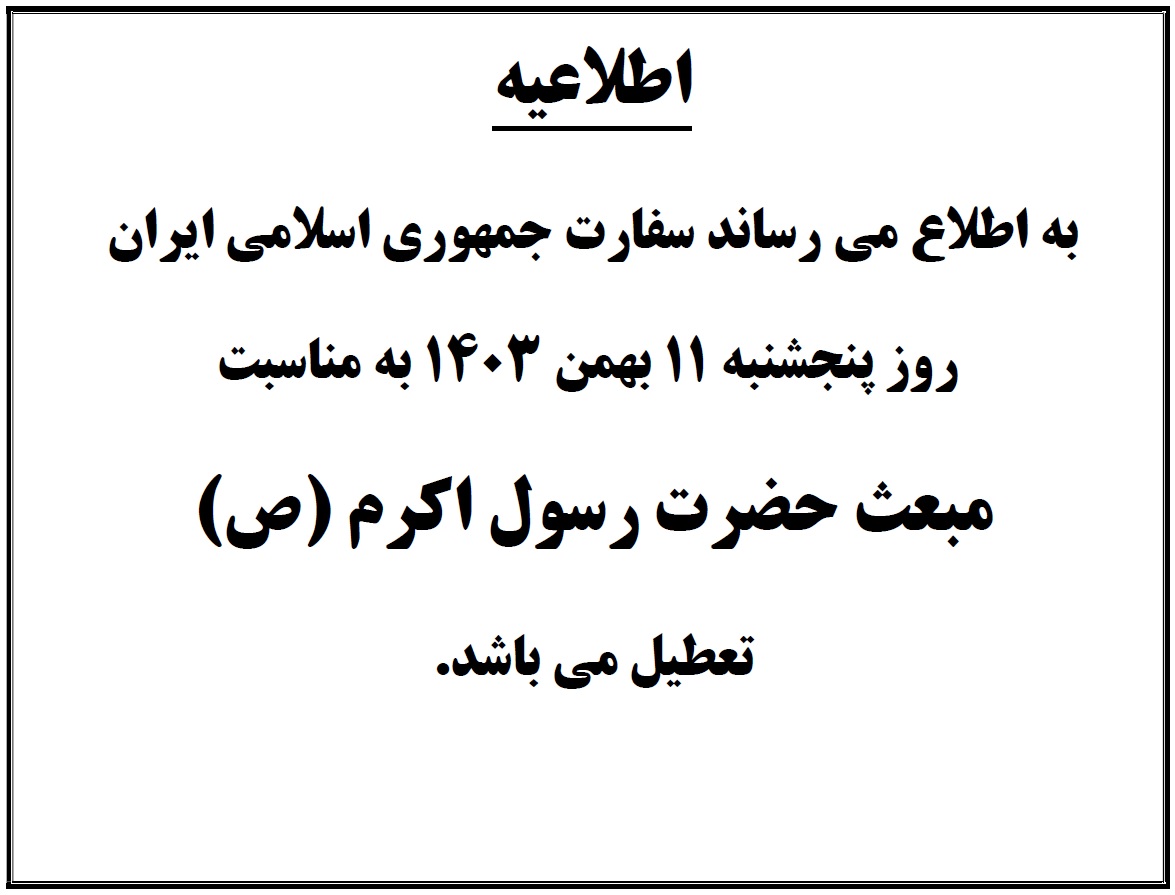 اطلاعیه

به اطلاع می رساند سفارت جمهوری اسلامی ایران

روز پنجشنبه ۱۱ بهمن ۱۴۰۳ به مناسبت

مبعث حضرت رسول اکرم (ص)

تعطیل می باشد.